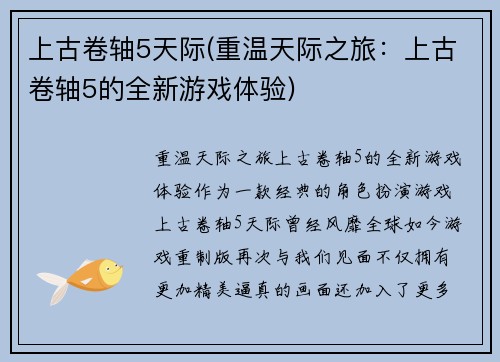 上古卷轴5天际(重温天际之旅：上古卷轴5的全新游戏体验)

重温天际之旅上古卷轴5的全新游戏体验作为一款经典的角色扮演游戏上古卷轴5天际曾经风靡全球如今游戏重制版再次与我们见面不仅拥有更加精美逼真的画面还加入了更多